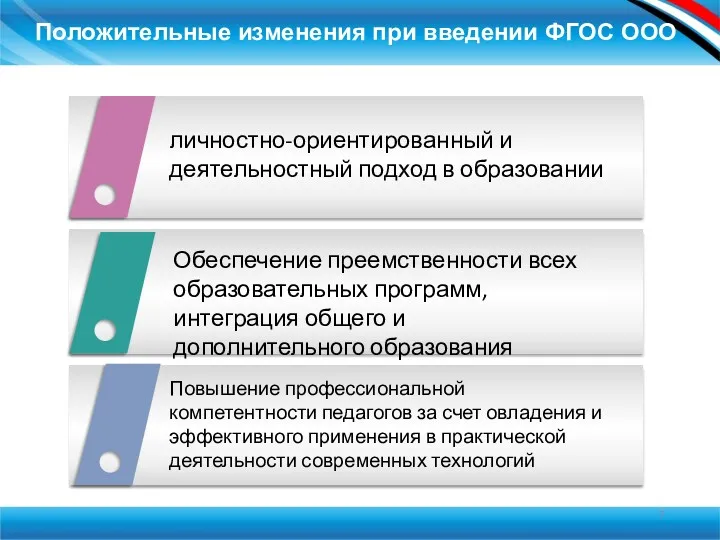 Положительные изменения при введении ФГОС ООО

личностно-ориентированный и деятельностный подход в образовании

Обеспечение преемственности всех образовательных программ, интеграция общего и дополнительного образования

Повышение профессиональной компетентности педагогов за счет овладения и эффективного применения в практической деятельности современных технологий